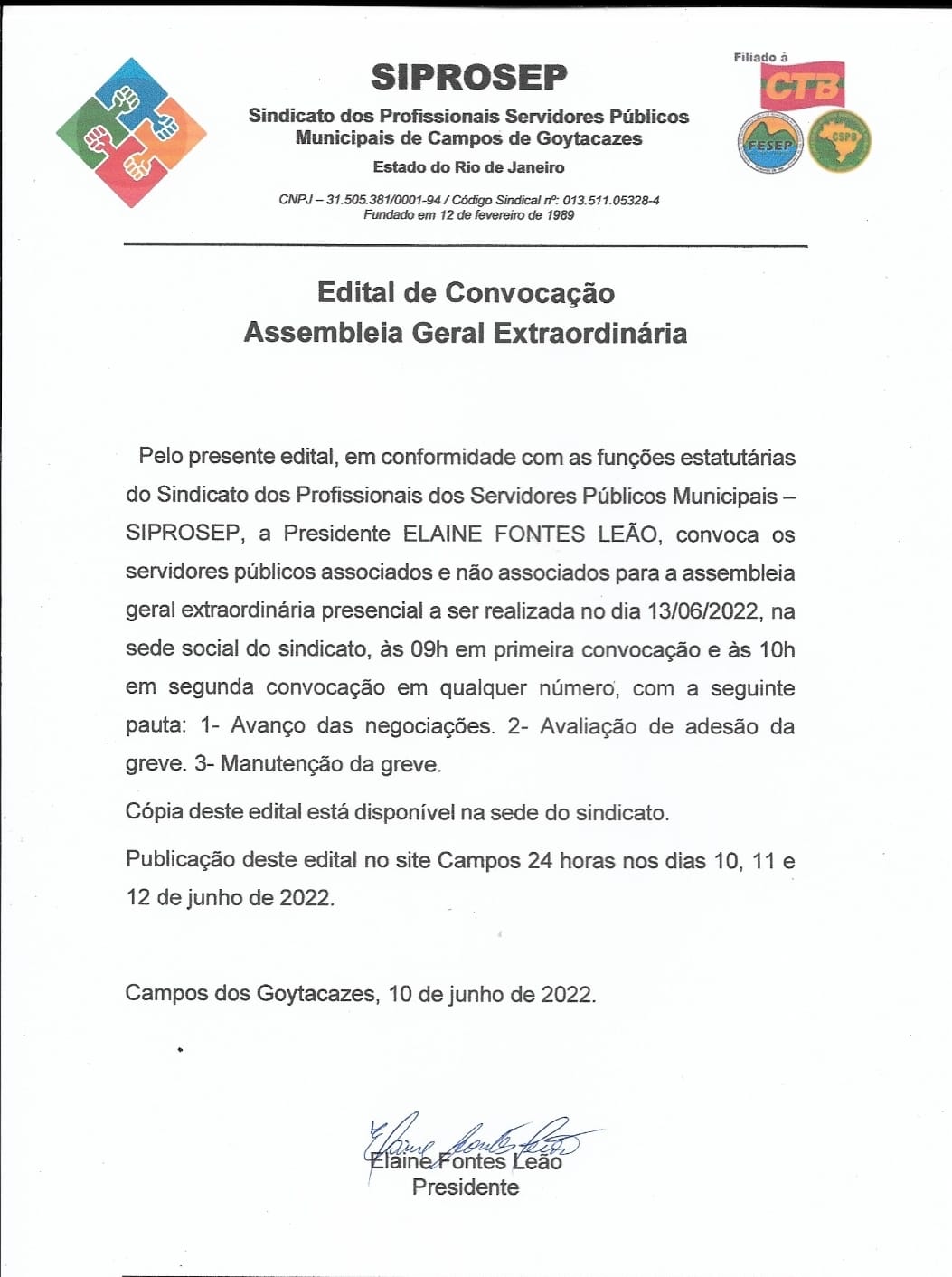 SIPROSEP

Sindicato dos Profissionais Servidores Públicos Municipais de Campos de Goytacazes

Estado do Rio de Janeiro

CNPJ – 31.505.381/0001-94 / Código Sindical nº: 013.511.05328-4
Fundado em 12 de fevereiro de 1989

Filiado à

CTB

FESEP

CSPB

Edital de Convocação
Assembleia Geral Extraordinária

Pelo presente edital, em conformidade com as funções estatutárias do Sindicato dos Profissionais dos Servidores Públicos Municipais – SIPROSEP, a Presidente ELAINE FONTES LEÃO, convoca os servidores públicos associados e não associados para a assembleia geral extraordinária presencial a ser realizada no dia 13/06/2022, na sede social do sindicato, às 09h em primeira convocação e às 10h em segunda convocação em qualquer número, com a seguinte pauta: 1- Avanço das negociações. 2- Avaliação de adesão da greve. 3- Manutenção da greve.

Cópia deste edital está disponível na sede do sindicato.

Publicação deste edital no site Campos 24 horas nos dias 10, 11 e 12 de junho de 2022.

Campos dos Goytacazes, 10 de junho de 2022.

Elaine Fontes Leão

Elaine Fontes Leão
Presidente